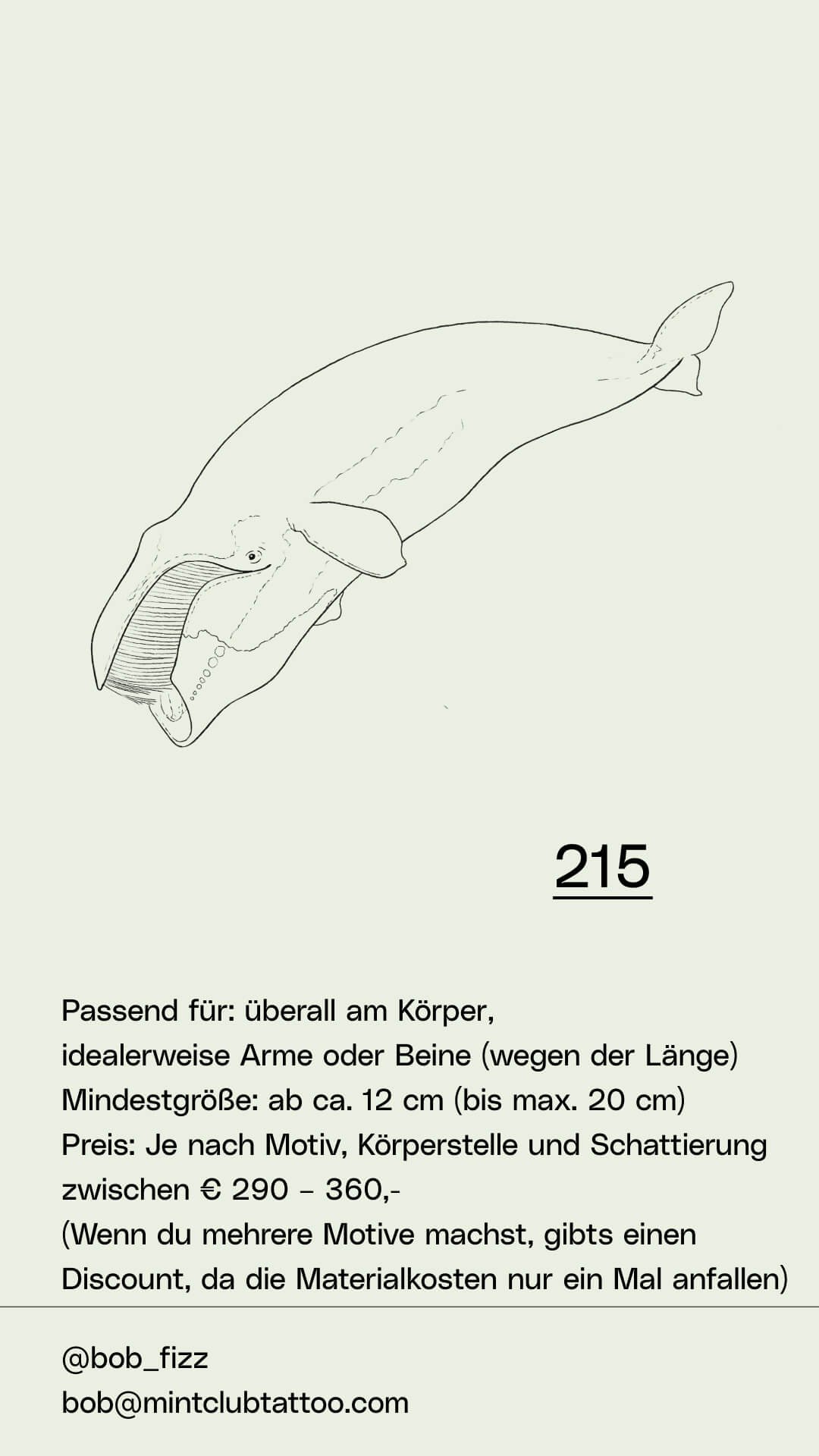 215

Passend für: überall am Körper,
idealerweise Arme oder Beine (wegen der Länge)
Mindestgröße: ab ca. 12 cm (bis max. 20 cm)
Preis: Je nach Motiv, Körperstelle und Schattierung zwischen € 290 – 360,-
(Wenn du mehrere Motive machst, gibts einen Discount, da die Materialkosten nur ein Mal anfallen)

@bob_fizz
bob@mintclubtattoo.com